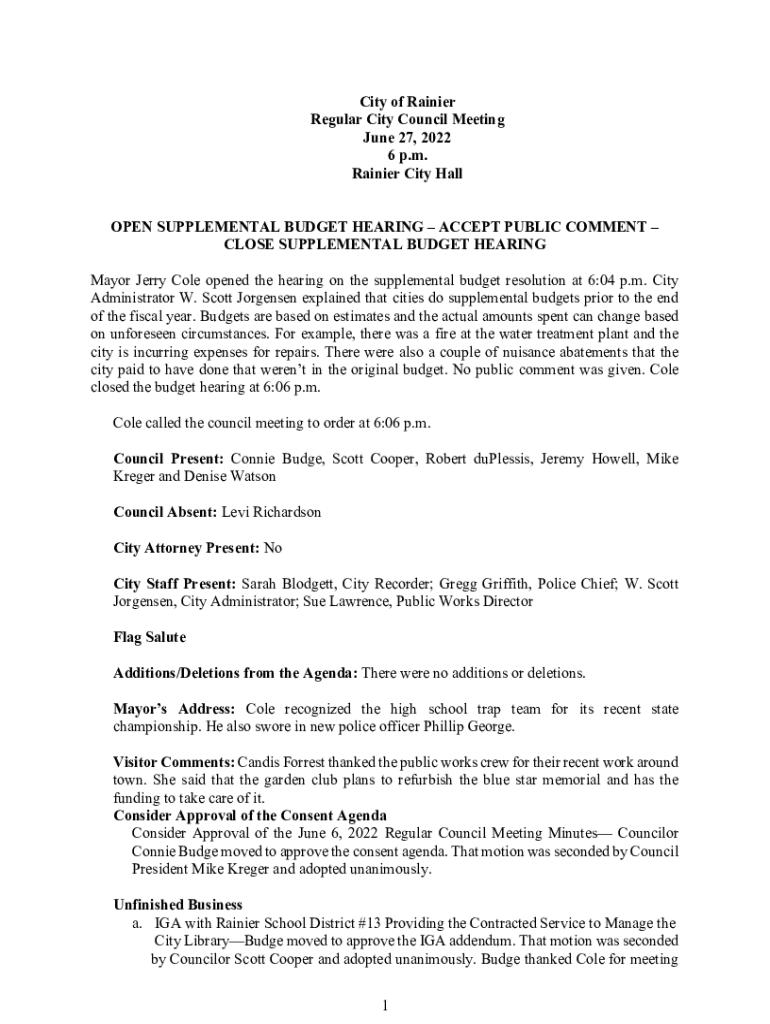 City of Rainier
Regular City Council Meeting
June 27, 2022
6 p.m.
Rainier City Hall

OPEN SUPPLEMENTAL BUDGET HEARING – ACCEPT PUBLIC COMMENT – CLOSE SUPPLEMENTAL BUDGET HEARING

Mayor Jerry Cole opened the hearing on the supplemental budget resolution at 6:04 p.m. City Administrator W. Scott Jorgensen explained that cities do supplemental budgets prior to the end of the fiscal year. Budgets are based on estimates and the actual amounts spent can change based on unforeseen circumstances. For example, there was a fire at the water treatment plant and the city is incurring expenses for repairs. There were also a couple of nuisance abatements that the city paid to have done that weren't in the original budget. No public comment was given. Cole closed the budget hearing at 6:06 p.m.

Cole called the council meeting to order at 6:06 p.m.

Council Present: Connie Budge, Scott Cooper, Robert duPlessis, Jeremy Howell, Mike Kreger and Denise Watson

Council Absent: Levi Richardson

City Attorney Present: No

City Staff Present: Sarah Blodgett, City Recorder; Gregg Griffith, Police Chief; W. Scott Jorgensen, City Administrator; Sue Lawrence, Public Works Director

Flag Salute

Additions/Deletions from the Agenda: There were no additions or deletions.

Mayor's Address: Cole recognized the high school trap team for its recent state championship. He also swore in new police officer Phillip George.

Visitor Comments: Candis Forrest thanked the public works crew for their recent work around town. She said that the garden club plans to refurbish the blue star memorial and has the funding to take care of it.
Consider Approval of the Consent Agenda
Consider Approval of the June 6, 2022 Regular Council Meeting Minutes— Councilor Connie Budge moved to approve the consent agenda. That motion was seconded by Council President Mike Kreger and adopted unanimously.

Unfinished Business
a. IGA with Rainier School District #13 Providing the Contracted Service to Manage the City Library—Budge moved to approve the IGA addendum. That motion was seconded by Councilor Scott Cooper and adopted unanimously. Budge thanked Cole for meeting

1